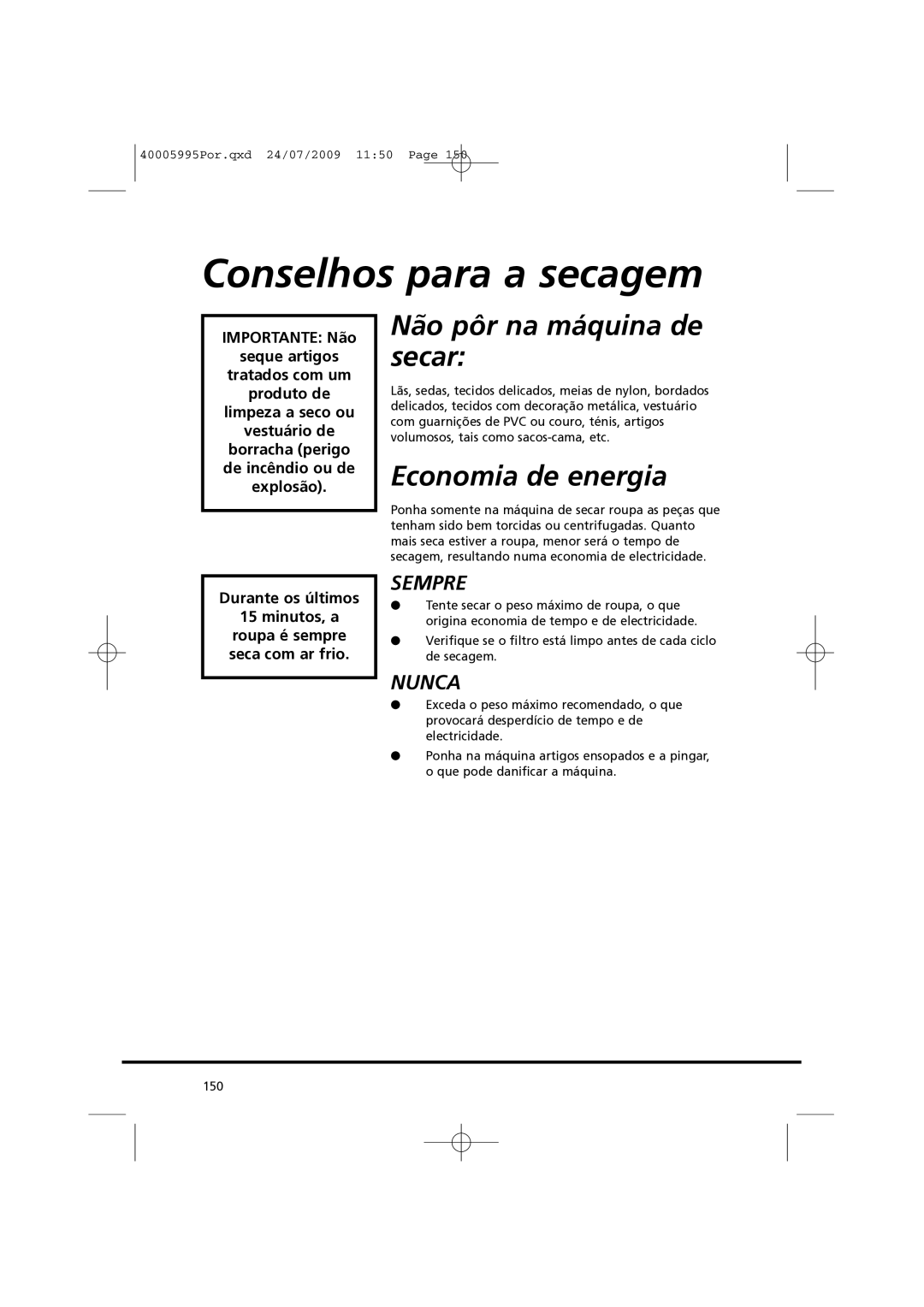 40005995Por.qxd 24/07/2009 11:50 Page 150

Conselhos para a secagem

IMPORTANTE: Não seque artigos tratados com um produto de limpeza a seco ou vestuário de borracha (perigo de incêndio ou de explosão).

Durante os últimos 15 minutos, a roupa é sempre seca com ar frio.

Não pôr na máquina de secar:

Lãs, sedas, tecidos delicados, meias de nylon, bordados delicados, tecidos com decoração metálica, vestuário com guarnições de PVC ou couro, ténis, artigos volumosos, tais como sacos-cama, etc.

Economia de energia

Ponha somente na máquina de secar roupa as peças que tenham sido bem torcidas ou centrifugadas. Quanto mais seca estiver a roupa, menor será o tempo de secagem, resultando numa economia de electricidade.

SEMPRE

● Tente secar o peso máximo de roupa, o que origina economia de tempo e de electricidade.

● Verifique se o filtro está limpo antes de cada ciclo de secagem.

NUNCA

● Exceda o peso máximo recomendado, o que provocará desperdício de tempo e de electricidade.

● Ponha na máquina artigos ensopados e a pingar, o que pode danificar a máquina.

150